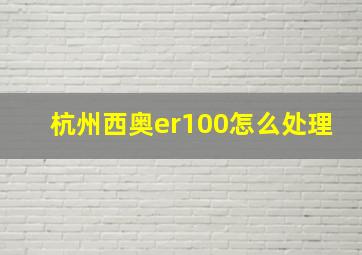 杭州西奥er100怎么处理